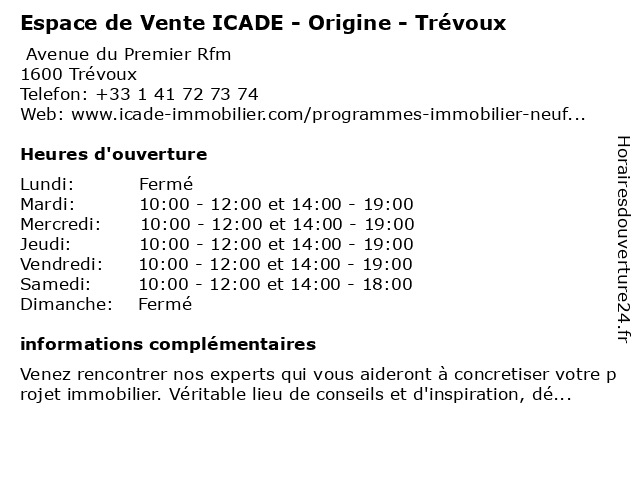 Espace de Vente ICADE - Origine - Trévoux

Avenue du Premier Rfm
1600 Trévoux
Telefon: +33 1 41 72 73 74
Web: www.icade-immobilier.com/programmes-immobilier-neuf...

Heures d'ouverture

| Lundi: | Fermé |
|---|---|
| Mardi: | 10:00 - 12:00 et 14:00 - 19:00 |
| Mercredi: | 10:00 - 12:00 et 14:00 - 19:00 |
| Jeudi: | 10:00 - 12:00 et 14:00 - 19:00 |
| Vendredi: | 10:00 - 12:00 et 14:00 - 19:00 |
| Samedi: | 10:00 - 12:00 et 14:00 - 18:00 |
| Dimanche: | Fermé |

informations complémentaires

Venez rencontrer nos experts qui vous aideront à concretiser votre projet immobilier. Véritable lieu de conseils et d'inspiration, dé...

Horairesdouverture24.fr